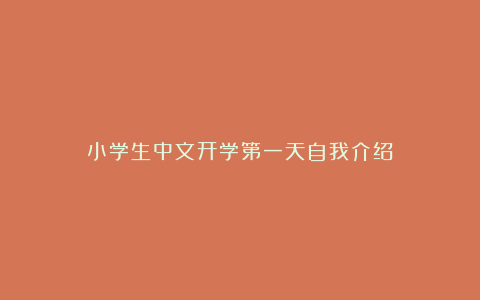 小学生中文开学第一天自我介绍